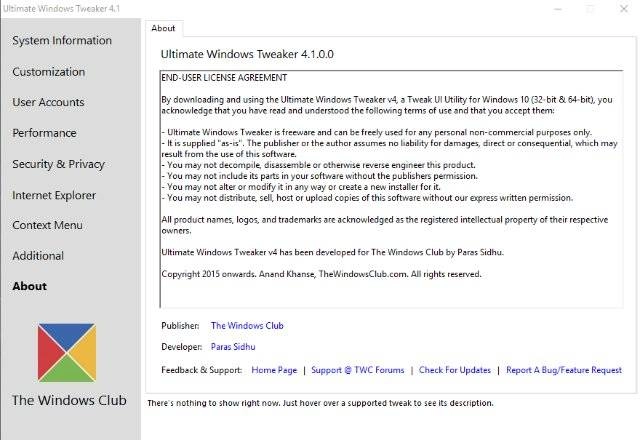 Ultimate Windows Tweaker 4.1

System Information
Customization
User Accounts
Performance
Security & Privacy
Internet Explorer
Context Menu
Additional
About

The Windows Club

About

Ultimate Windows Tweaker 4.1.0.0

END-USER LICENSE AGREEMENT

By downloading and using the Ultimate Windows Tweaker v4, a Tweak UI Utility for Windows 10 (32-bit & 64-bit), you acknowledge that you have read and understood the following terms of use and that you accept them:

- Ultimate Windows Tweaker is freeware and can be freely used for any personal non-commercial purposes only.
- It is supplied "as-is". The publisher or the author assumes no liability for damages, direct or consequential, which may result from the use of this software.
- You may not decompile, disassemble or otherwise reverse engineer this product.
- You may not include its parts in your software without the publishers permission.
- You may not alter or modify it in any way or create a new installer for it.
- You may not distribute, sell, host or upload copies of this software without our express written permission.

All product names, logos, and trademarks are acknowledged as the registered intellectual property of their respective owners.

Ultimate Windows Tweaker v4 has been developed for The Windows Club by Paras Sidhu.

Copyright 2015 onwards. Anand Khanse, TheWindowsClub.com. All rights reserved.

Publisher: The Windows Club

Developer: Paras Sidhu

Feedback & Support: Home Page | Support @ TWC Forums | Check For Updates | Report A Bug/Feature Request

There's nothing to show right now. Just hover over a supported tweak to see its description.